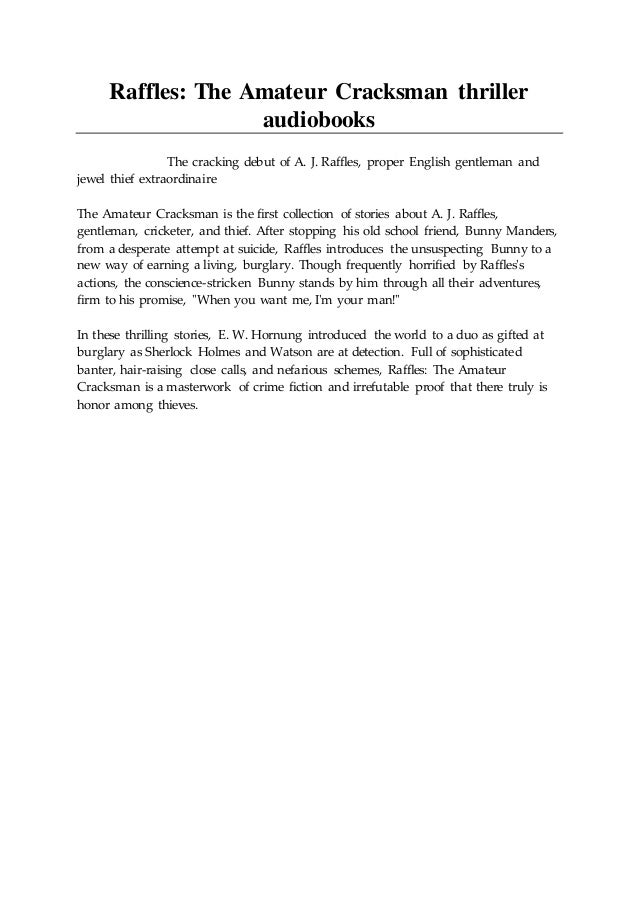 Raffles: The Amateur Cracksman thriller audiobooks

The cracking debut of A. J. Raffles, proper English gentleman and jewel thief extraordinaire

The Amateur Cracksman is the first collection of stories about A. J. Raffles, gentleman, cricketer, and thief. After stopping his old school friend, Bunny Manders, from a desperate attempt at suicide, Raffles introduces the unsuspecting Bunny to a new way of earning a living, burglary. Though frequently horrified by Raffles's actions, the conscience-stricken Bunny stands by him through all their adventures, firm to his promise, "When you want me, I'm your man!"

In these thrilling stories, E. W. Hornung introduced the world to a duo as gifted at burglary as Sherlock Holmes and Watson are at detection. Full of sophisticated banter, hair-raising close calls, and nefarious schemes, Raffles: The Amateur Cracksman is a masterwork of crime fiction and irrefutable proof that there truly is honor among thieves.